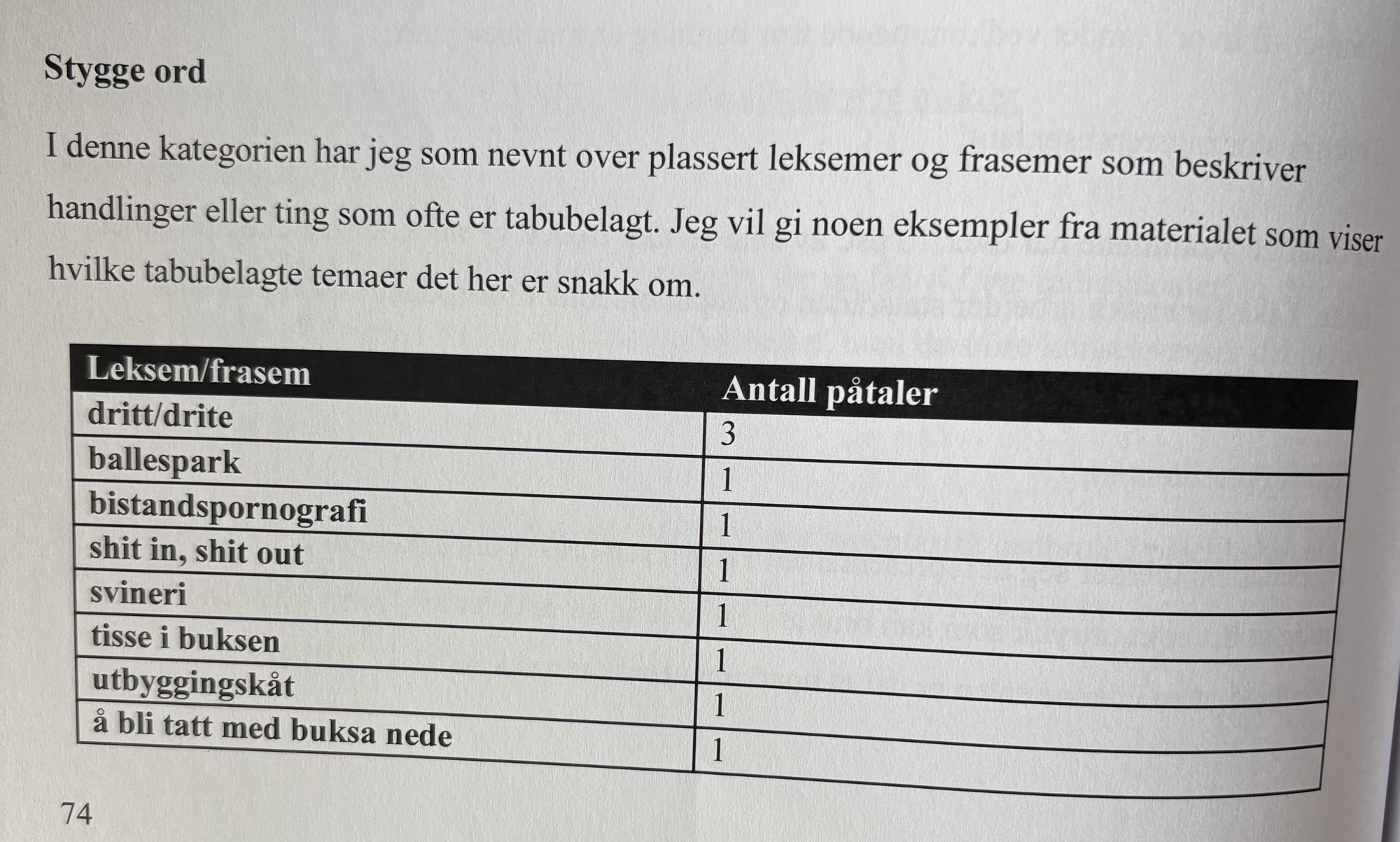 Stygge ord

I denne kategorien har jeg som nevnt over plassert leksemer og frasemer som beskriver handlinger eller ting som ofte er tabubelagt. Jeg vil gi noen eksempler fra materialet som viser hvilke tabubelagte temaer det her er snakk om.

| Leksem/frasem | Antall påtaler |
|---|---|
| dritt/drite | 3 |
| ballespark | 1 |
| bistandspornografi | 1 |
| shit in, shit out | 1 |
| svineri | 1 |
| tisse i buksen | 1 |
| utbyggingskåt | 1 |
| å bli tatt med buksa nede | 1 |

74